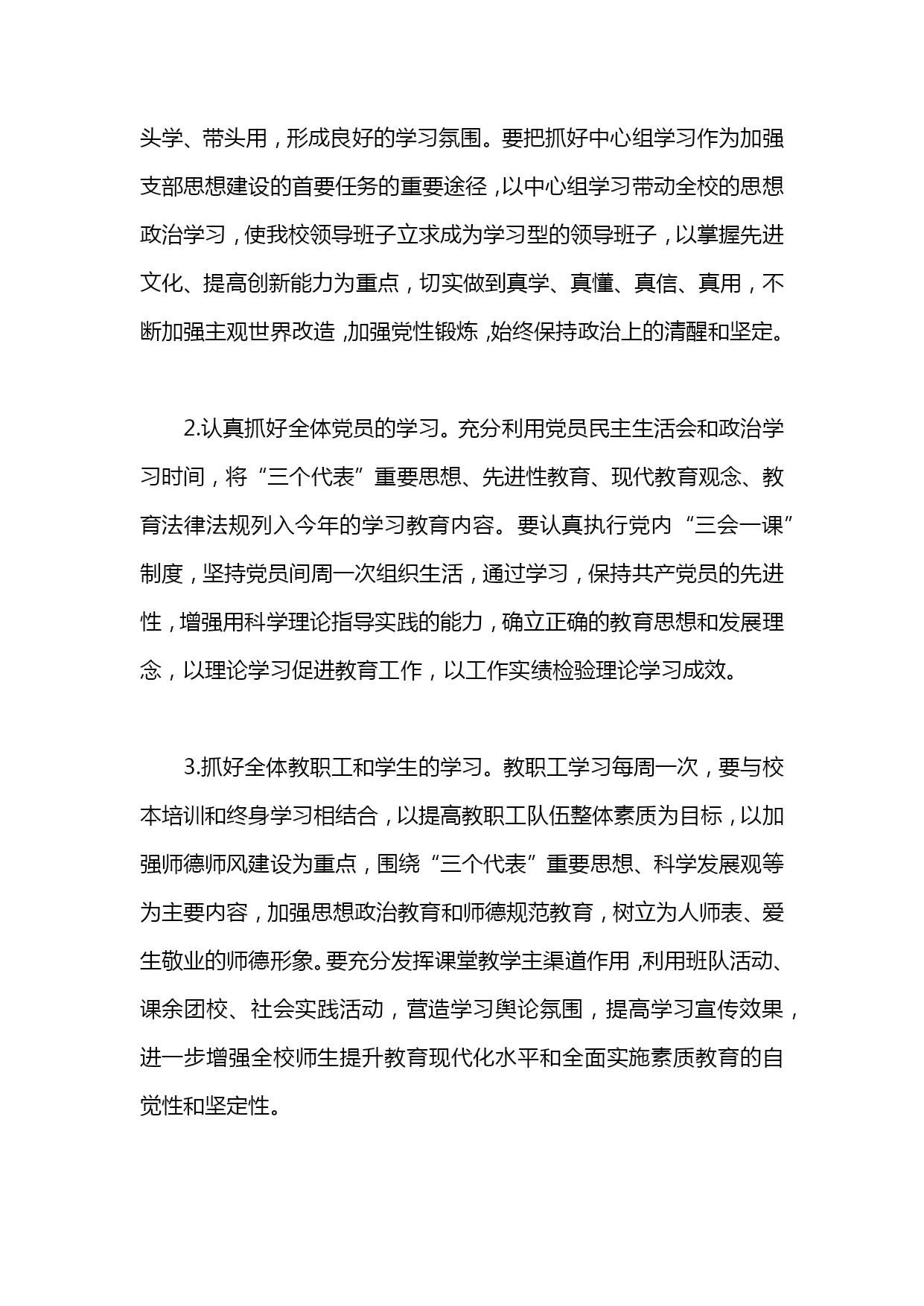 头学、带头用，形成良好的学习氛围。要把抓好中心组学习作为加强支部思想建设的首要任务的重要途径，以中心组学习带动全校的思想政治学习，使我校领导班子立求成为学习型的领导班子，以掌握先进文化、提高创新能力为重点，切实做到真学、真懂、真信、真用，不断加强主观世界改造，加强党性锻炼，始终保持政治上的清醒和坚定。

2.认真抓好全体党员的学习。充分利用党员民主生活会和政治学习时间，将“三个代表”重要思想、先进性教育、现代教育观念、教育法律法规列入今年的学习教育内容。要认真执行党内“三会一课”制度，坚持党员间周一次组织生活，通过学习，保持共产党员的先进性，增强用科学理论指导实践的能力，确立正确的教育思想和发展理念，以理论学习促进教育工作，以工作实绩检验理论学习成效。

3.抓好全体教职工和学生的学习。教职工学习每周一次，要与校本培训和终身学习相结合，以提高教职工队伍整体素质为目标，以加强师德师风建设为重点，围绕“三个代表”重要思想、科学发展观等为主要内容，加强思想政治教育和师德规范教育，树立为人师表、爱生敬业的师德形象。要充分发挥课堂教学主渠道作用，利用班队活动、课余团校、社会实践活动，营造学习舆论氛围，提高学习宣传效果，进一步增强全校师生提升教育现代化水平和全面实施素质教育的自觉性和坚定性。